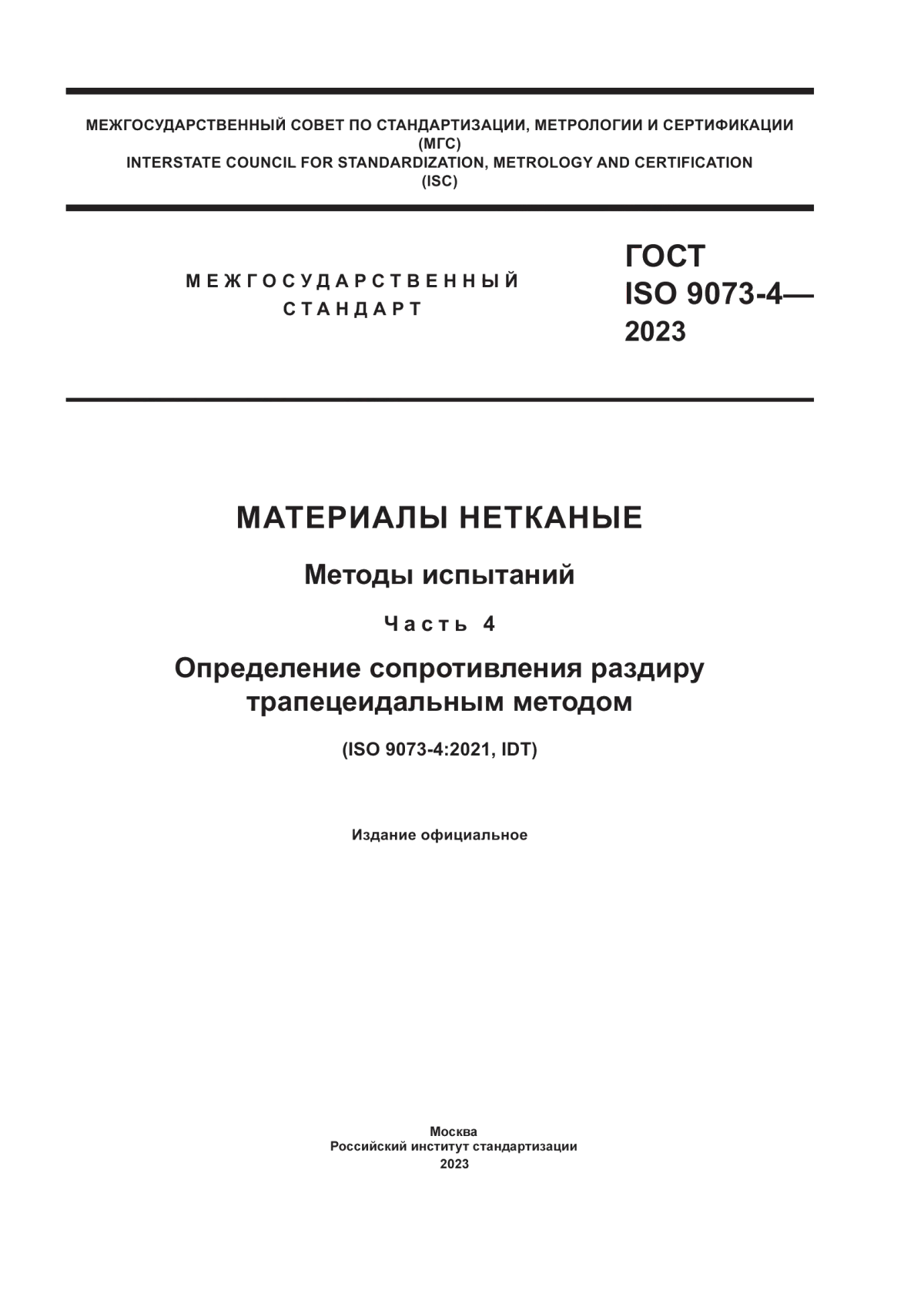 МЕЖГОСУДАРСТВЕННЫЙ СОВЕТ ПО СТАНДАРТИЗАЦИИ, МЕТРОЛОГИИ И СЕРТИФИКАЦИИ
(МГС)
INTERSTATE COUNCIL FOR STANDARDIZATION, METROLOGY AND CERTIFICATION
(ISC)

МЕЖГОСУДАРСТВЕННЫЙ
СТАНДАРТ

ГОСТ
ISO 9073-4—
2023

МАТЕРИАЛЫ НЕТКАНЫЕ

Методы испытаний

Часть 4

Определение сопротивления раздиру трапецеидальным методом

(ISO 9073-4:2021, IDT)

Издание официальное

Москва
Российский институт стандартизации
2023